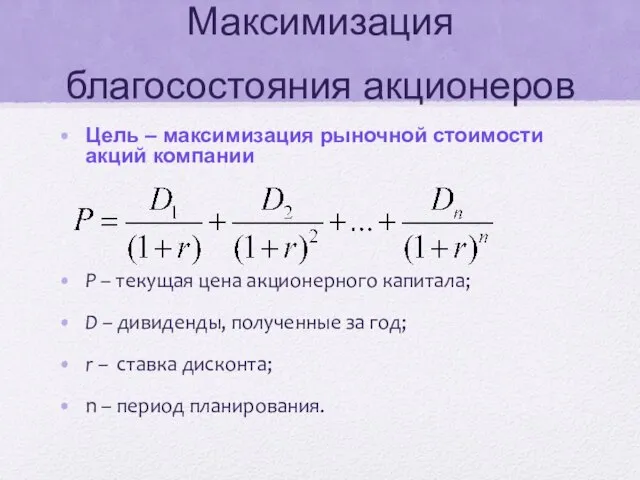 Максимизация благосостояния акционеров

• Цель – максимизация рыночной стоимости акций компании

$P = \frac{D_1}{(1+r)} + \frac{D_2}{(1+r)^2} + \ldots + \frac{D_n}{(1+r)^n}$

• P – текущая цена акционерного капитала;

• D – дивиденды, полученные за год;

• r – ставка дисконта;

• n – период планирования.